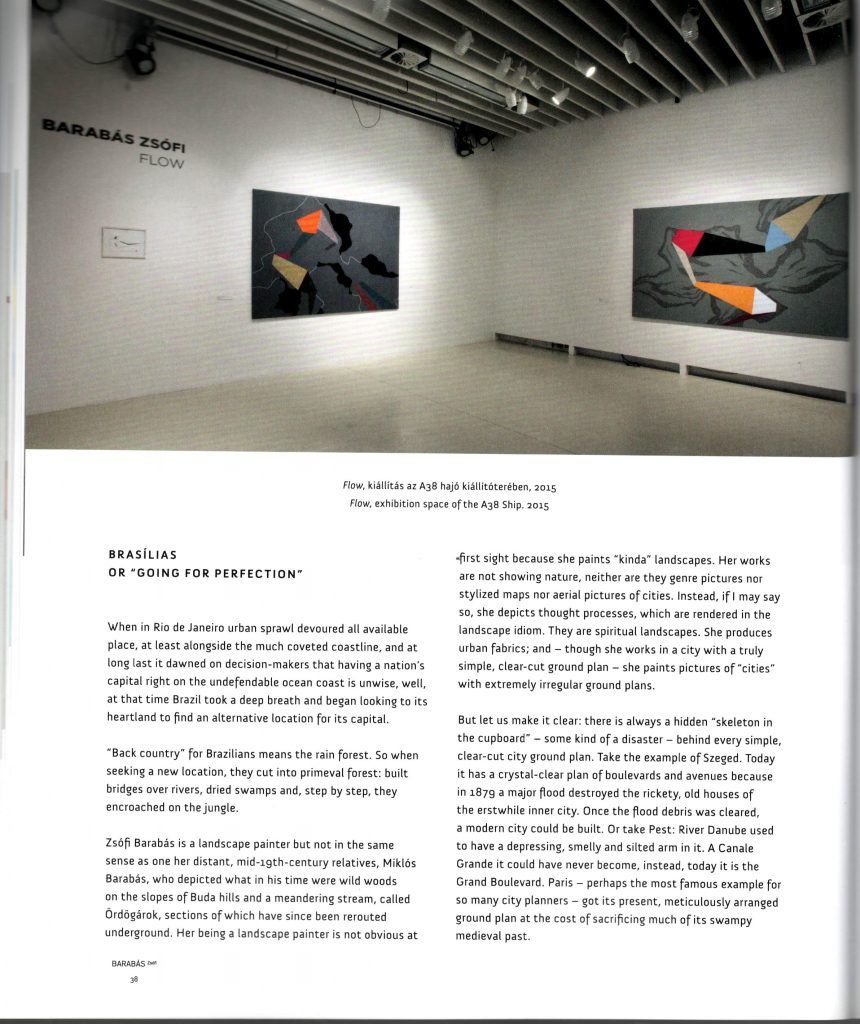 BARABÁS ZSÓFI
FLOW

Flow, kiállítás az A38 hajó kiállítóterében, 2015
Flow, exhibition space of the A38 Ship. 2015

BRASÍLIAS
OR "GOING FOR PERFECTION"

When in Rio de Janeiro urban sprawl devoured all available place, at least alongside the much coveted coastline, and at long last it dawned on decision-makers that having a nation's capital right on the undefendable ocean coast is unwise, well, at that time Brazil took a deep breath and began looking to its heartland to find an alternative location for its capital.

"Back country" for Brazilians means the rain forest. So when seeking a new location, they cut into primeval forest: built bridges over rivers, dried swamps and, step by step, they encroached on the jungle.

Zsófi Barabás is a landscape painter but not in the same sense as one her distant, mid-19th-century relatives, Miklós Barabás, who depicted what in his time were wild woods on the slopes of Buda hills and a meandering stream, called Ördögárok, sections of which have since been rerouted underground. Her being a landscape painter is not obvious at first sight because she paints "kinda" landscapes. Her works are not showing nature, neither are they genre pictures nor stylized maps nor aerial pictures of cities. Instead, if I may say so, she depicts thought processes, which are rendered in the landscape idiom. They are spiritual landscapes. She produces urban fabrics; and – though she works in a city with a truly simple, clear-cut ground plan – she paints pictures of "cities" with extremely irregular ground plans.

But let us make it clear: there is always a hidden "skeleton in the cupboard" – some kind of a disaster – behind every simple, clear-cut city ground plan. Take the example of Szeged. Today it has a crystal-clear plan of boulevards and avenues because in 1879 a major flood destroyed the rickety, old houses of the erstwhile inner city. Once the flood debris was cleared, a modern city could be built. Or take Pest: River Danube used to have a depressing, smelly and silted arm in it. A Canale Grande it could have never become, instead, today it is the Grand Boulevard. Paris – perhaps the most famous example for so many city planners – got its present, meticulously arranged ground plan at the cost of sacrificing much of its swampy medieval past.

BARABÁS Zsófi
38